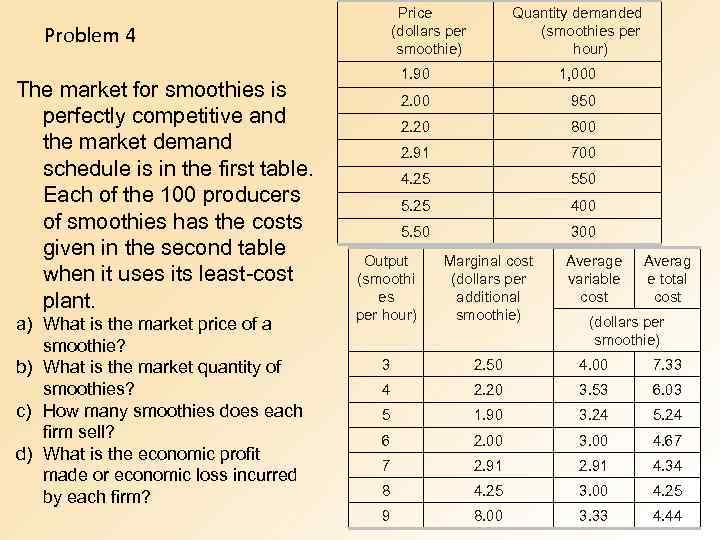 Problem 4

The market for smoothies is perfectly competitive and the market demand schedule is in the first table. Each of the 100 producers of smoothies has the costs given in the second table when it uses its least-cost plant.

a) What is the market price of a smoothie?
b) What is the market quantity of smoothies?
c) How many smoothies does each firm sell?
d) What is the economic profit made or economic loss incurred by each firm?

| Price (dollars per smoothie) | Quantity demanded (smoothies per hour) |
|---|---|
| 1.90 | 1,000 |
| 2.00 | 950 |
| 2.20 | 800 |
| 2.91 | 700 |
| 4.25 | 550 |
| 5.25 | 400 |
| 5.50 | 300 |

| Output (smoothies per hour) | Marginal cost (dollars per additional smoothie) | Average variable cost (dollars per smoothie) | Average total cost (dollars per smoothie) |
|---|---|---|---|
| 3 | 2.50 | 4.00 | 7.33 |
| 4 | 2.20 | 3.53 | 6.03 |
| 5 | 1.90 | 3.24 | 5.24 |
| 6 | 2.00 | 3.00 | 4.67 |
| 7 | 2.91 | 2.91 | 4.34 |
| 8 | 4.25 | 3.00 | 4.25 |
| 9 | 8.00 | 3.33 | 4.44 |